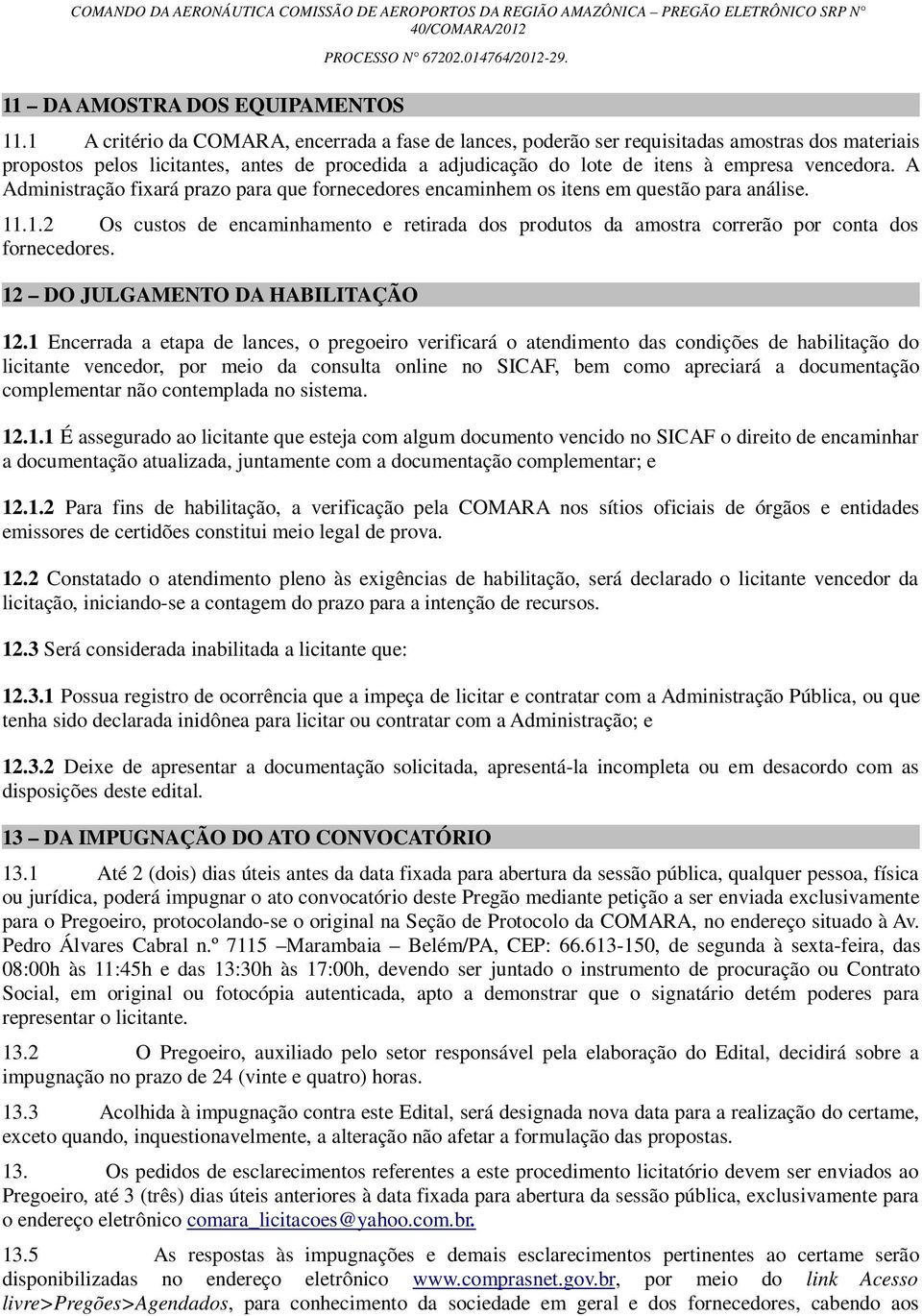 COMANDO DA AERONÁUTICA COMISSÃO DE AEROPORTOS DA REGIÃO AMAZÔNICA – PREGÃO ELETRÔNICO SRP N° 40/COMARA/2012

PROCESSO N° 67202.014764/2012-29.

11 – DA AMOSTRA DOS EQUIPAMENTOS

11.1 A critério da COMARA, encerrada a fase de lances, poderão ser requisitadas amostras dos materiais propostos pelos licitantes, antes de procedida a adjudicação do lote de itens à empresa vencedora. A Administração fixará prazo para que fornecedores encaminhem os itens em questão para análise.

11.1.2 Os custos de encaminhamento e retirada dos produtos da amostra correrão por conta dos fornecedores.

12 – DO JULGAMENTO DA HABILITAÇÃO

12.1 Encerrada a etapa de lances, o pregoeiro verificará o atendimento das condições de habilitação do licitante vencedor, por meio da consulta online no SICAF, bem como apreciará a documentação complementar não contemplada no sistema.

12.1.1 É assegurado ao licitante que esteja com algum documento vencido no SICAF o direito de encaminhar a documentação atualizada, juntamente com a documentação complementar; e

12.1.2 Para fins de habilitação, a verificação pela COMARA nos sítios oficiais de órgãos e entidades emissores de certidões constitui meio legal de prova.

12.2 Constatado o atendimento pleno às exigências de habilitação, será declarado o licitante vencedor da licitação, iniciando-se a contagem do prazo para a intenção de recursos.

12.3 Será considerada inabilitada a licitante que:

12.3.1 Possua registro de ocorrência que a impeça de licitar e contratar com a Administração Pública, ou que tenha sido declarada inidônea para licitar ou contratar com a Administração; e

12.3.2 Deixe de apresentar a documentação solicitada, apresentá-la incompleta ou em desacordo com as disposições deste edital.

13 – DA IMPUGNAÇÃO DO ATO CONVOCATÓRIO

13.1 Até 2 (dois) dias úteis antes da data fixada para abertura da sessão pública, qualquer pessoa, física ou jurídica, poderá impugnar o ato convocatório deste Pregão mediante petição a ser enviada exclusivamente para o Pregoeiro, protocolando-se o original na Seção de Protocolo da COMARA, no endereço situado à Av. Pedro Álvares Cabral n.º 7115 –Marambaia – Belém/PA, CEP: 66.613-150, de segunda à sexta-feira, das 08:00h às 11:45h e das 13:30h às 17:00h, devendo ser juntado o instrumento de procuração ou Contrato Social, em original ou fotocópia autenticada, apto a demonstrar que o signatário detém poderes para representar o licitante.

13.2 O Pregoeiro, auxiliado pelo setor responsável pela elaboração do Edital, decidirá sobre a impugnação no prazo de 24 (vinte e quatro) horas.

13.3 Acolhida à impugnação contra este Edital, será designada nova data para a realização do certame, exceto quando, inquestionavelmente, a alteração não afetar a formulação das propostas.

13. Os pedidos de esclarecimentos referentes a este procedimento licitatório devem ser enviados ao Pregoeiro, até 3 (três) dias úteis anteriores à data fixada para abertura da sessão pública, exclusivamente para o endereço eletrônico comara_licitacoes@yahoo.com.br.

13.5 As respostas às impugnações e demais esclarecimentos pertinentes ao certame serão disponibilizadas no endereço eletrônico www.comprasnet.gov.br, por meio do link Acesso livre>Pregões>Agendados, para conhecimento da sociedade em geral e dos fornecedores, cabendo aos